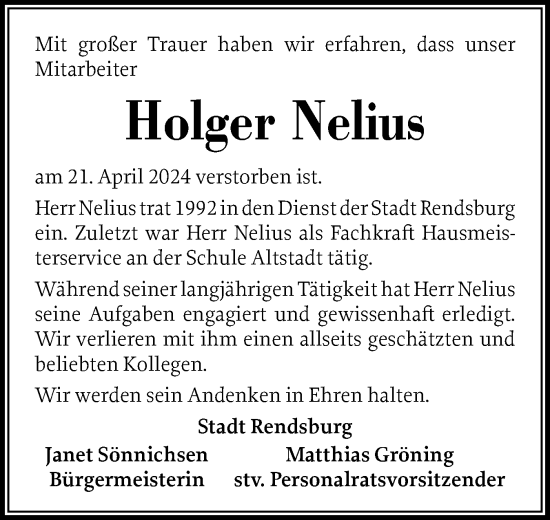 Mit großer Trauer haben wir erfahren, dass unser Mitarbeiter

Holger Nelius

am 21. April 2024 verstorben ist.

Herr Nelius trat 1992 in den Dienst der Stadt Rendsburg ein. Zuletzt war Herr Nelius als Fachkraft Hausmeisterservice an der Schule Altstadt tätig.

Während seiner langjährigen Tätigkeit hat Herr Nelius seine Aufgaben engagiert und gewissenhaft erledigt. Wir verlieren mit ihm einen allseits geschätzten und beliebten Kollegen.

Wir werden sein Andenken in Ehren halten.

Stadt Rendsburg

Janet Sönnichsen
Bürgermeisterin

Matthias Gröning
stv. Personalratsvorsitzender